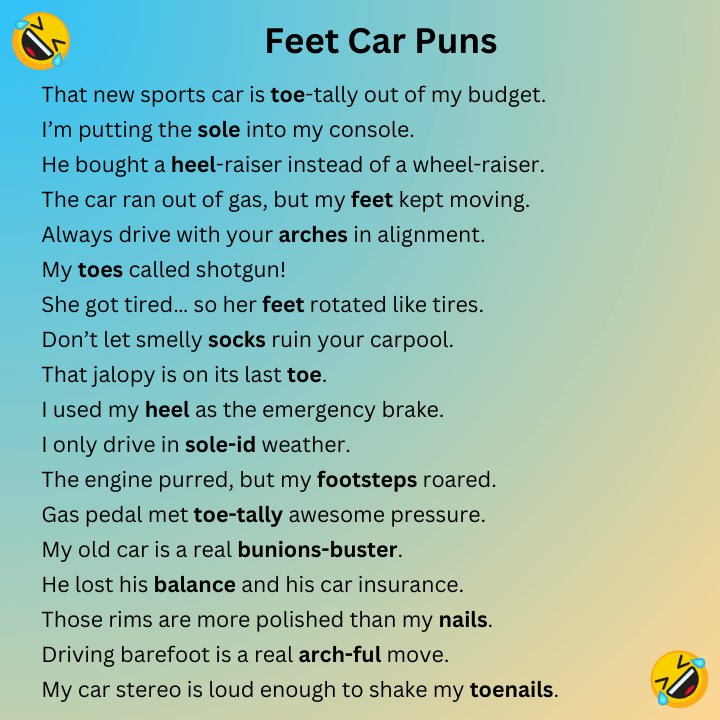 Feet Car Puns

That new sports car is toe-tally out of my budget.
I'm putting the sole into my console.
He bought a heel-raiser instead of a wheel-raiser.
The car ran out of gas, but my feet kept moving.
Always drive with your arches in alignment.
My toes called shotgun!
She got tired... so her feet rotated like tires.
Don't let smelly socks ruin your carpool.
That jalopy is on its last toe.
I used my heel as the emergency brake.
I only drive in sole-id weather.
The engine purred, but my footsteps roared.
Gas pedal met toe-tally awesome pressure.
My old car is a real bunions-buster.
He lost his balance and his car insurance.
Those rims are more polished than my nails.
Driving barefoot is a real arch-ful move.
My car stereo is loud enough to shake my toenails.